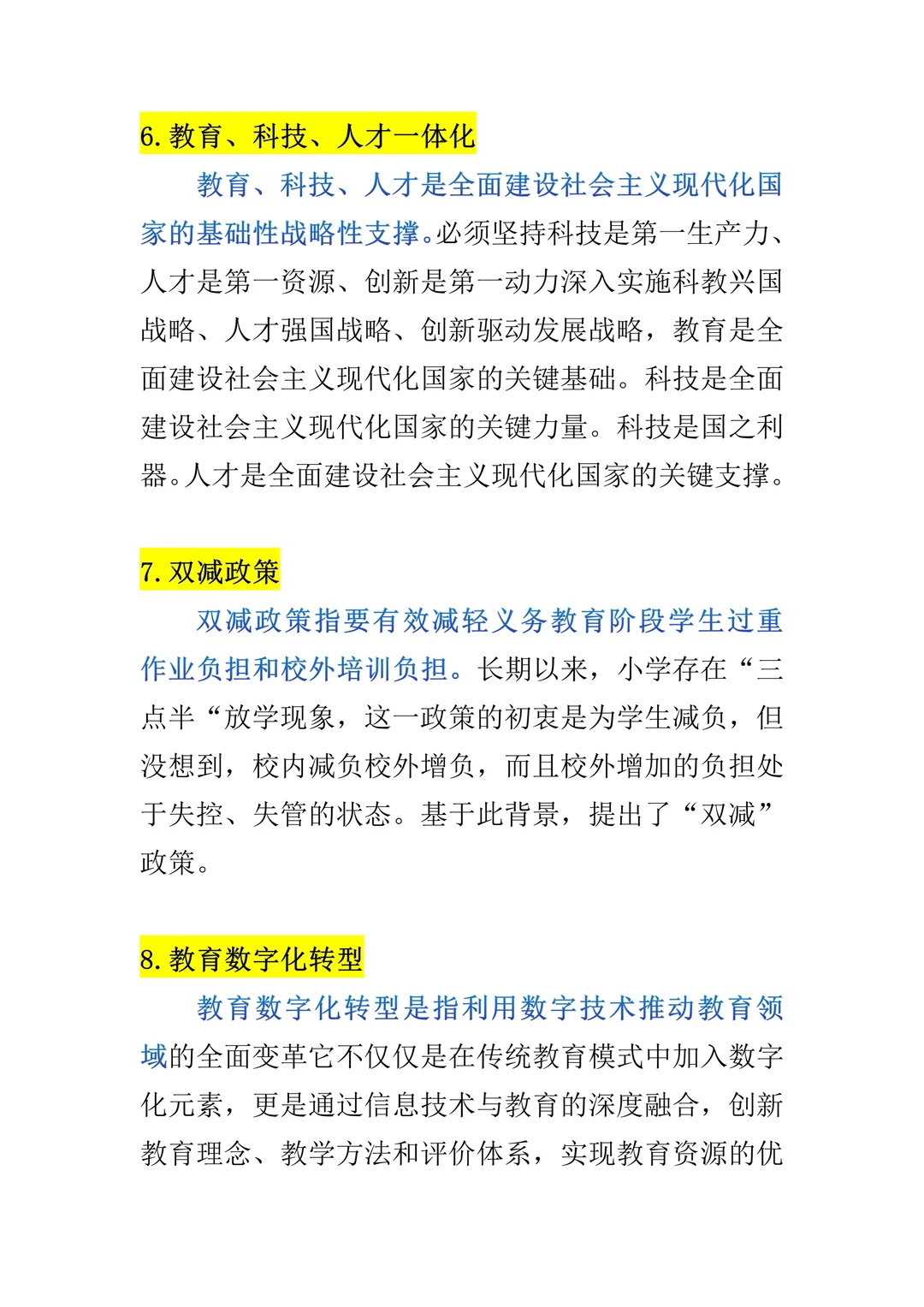 6. 教育、科技、人才一体化

教育、科技、人才是全面建设社会主义现代化国家的基础性战略性支撑。必须坚持科技是第一生产力、人才是第一资源、创新是第一动力深入实施科教兴国战略、人才强国战略、创新驱动发展战略，教育是全面建设社会主义现代化国家的关键基础。科技是全面建设社会主义现代化国家的关键力量。科技是国之利器。人才是全面建设社会主义现代化国家的关键支撑。

7. 双减政策

双减政策指要有效减轻义务教育阶段学生过重作业负担和校外培训负担。长期以来，小学存在“三点半“放学现象，这一政策的初衷是为学生减负，但没想到，校内减负校外增负，而且校外增加的负担处于失控、失管的状态。基于此背景，提出了“双减”政策。

8. 教育数字化转型

教育数字化转型是指利用数字技术推动教育领域的全面变革它不仅仅是在传统教育模式中加入数字化元素，更是通过信息技术与教育的深度融合，创新教育理念、教学方法和评价体系，实现教育资源的优